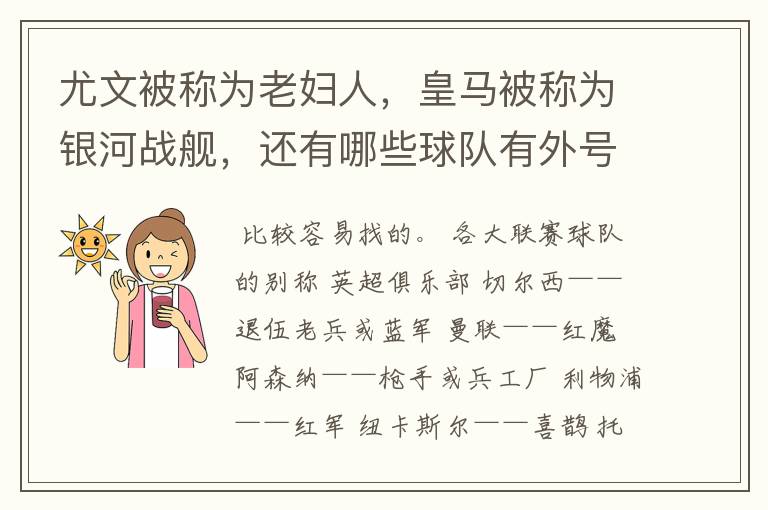 尤文被称为老妇人，皇马被称为银河战舰，还有哪些球队有外号

比较容易找的。 各大联赛球队的别称 英超俱乐部 切尔西——退伍老兵或蓝军 曼联——红魔 阿森纳——枪手或兵工厂 利物浦——红军 纽卡斯尔——喜鹊 托